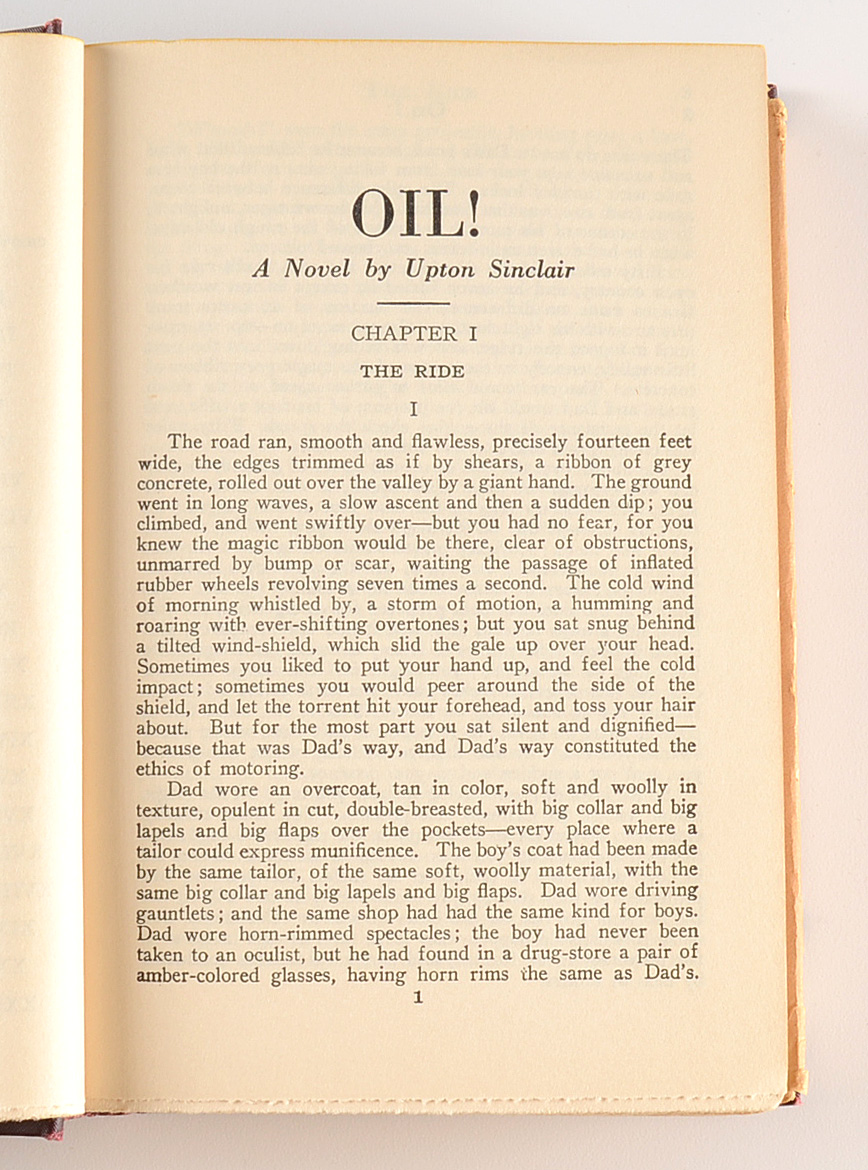 OIL!

A Novel by Upton Sinclair

CHAPTER I

THE RIDE

I

The road ran, smooth and flawless, precisely fourteen feet wide, the edges trimmed as if by shears, a ribbon of grey concrete, rolled out over the valley by a giant hand. The ground went in long waves, a slow ascent and then a sudden dip; you climbed, and went swiftly over—but you had no fear, for you knew the magic ribbon would be there, clear of obstructions, unmarred by bump or scar, waiting the passage of inflated rubber wheels revolving seven times a second. The cold wind of morning whistled by, a storm of motion, a humming and roaring with ever-shifting overtones; but you sat snug behind a tilted wind-shield, which slid the gale up over your head. Sometimes you liked to put your hand up, and feel the cold impact; sometimes you would peer around the side of the shield, and let the torrent hit your forehead, and toss your hair about. But for the most part you sat silent and dignified—because that was Dad's way, and Dad's way constituted the ethics of motoring.

Dad wore an overcoat, tan in color, soft and woolly in texture, opulent in cut, double-breasted, with big collar and big lapels and big flaps over the pockets—every place where a tailor could express munificence. The boy's coat had been made by the same tailor, of the same soft, woolly material, with the same big collar and big lapels and big flaps. Dad wore driving gauntlets; and the same shop had had the same kind for boys. Dad wore horn-rimmed spectacles; the boy had never been taken to an oculist, but he had found in a drug-store a pair of amber-colored glasses, having horn rims the same as Dad's.

1